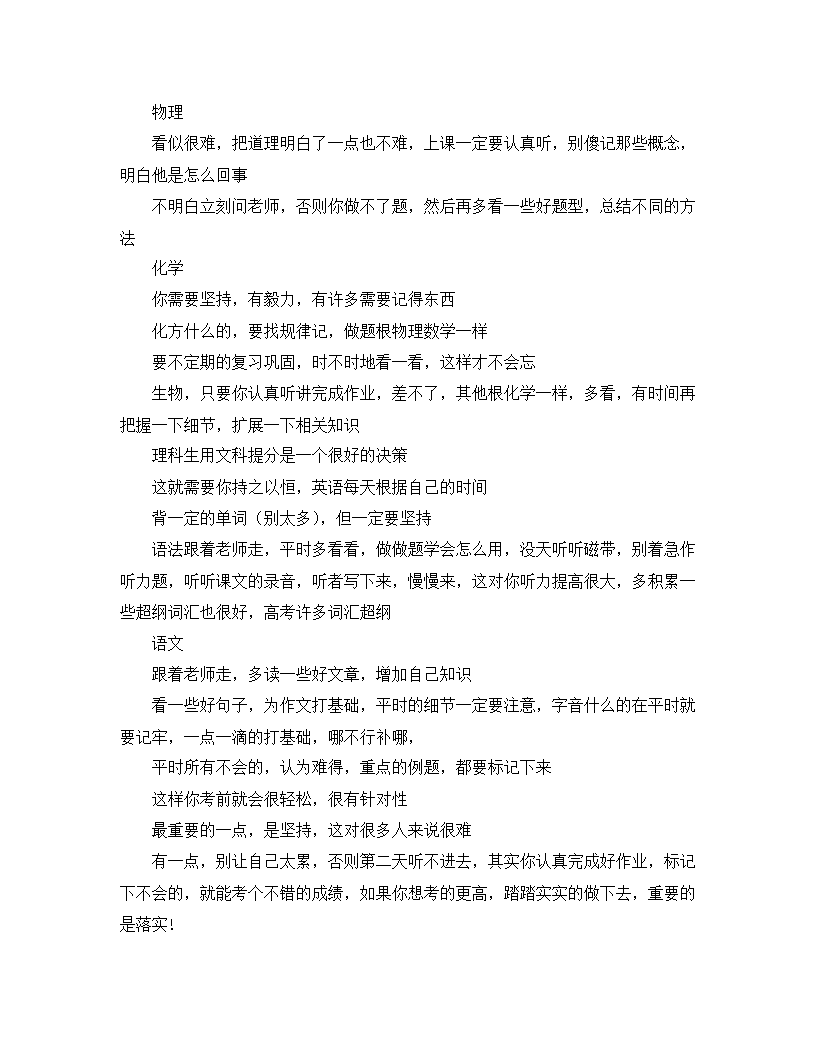 物理

看似很难，把道理明白了一点也不难，上课一定要认真听，别傻记那些概念，明白他是怎么回事

不明白立刻问老师，否则你做不了题，然后再多看一些好题型，总结不同的方法

化学

你需要坚持，有毅力，有许多需要记得东西

化方什么的，要找规律记，做题根物理数学一样

要不定期的复习巩固，时不时地看一看，这样才不会忘

生物，只要你认真听讲完成作业，差不了，其他根化学一样，多看，有时间再把握一下细节，扩展一下相关知识

理科生用文科提分是一个很好的决策

这就需要你持之以恒，英语每天根据自己的时间

背一定的单词（别太多），但一定要坚持

语法跟着老师走，平时多看看，做做题学会怎么用，没天听听磁带，别着急作听力题，听听课文的录音，听者写下来，慢慢来，这对你听力提高很大，多积累一些超纲词汇也很好，高考许多词汇超纲

语文

跟着老师走，多读一些好文章，增加自己知识

看一些好句子，为作文打基础，平时的细节一定要注意，字音什么的在平时就要记牢，一点一滴的打基础，哪不行补哪，

平时所有不会的，认为难得，重点的例题，都要标记下来

这样你考前就会很轻松，很有针对性

最重要的一点，是坚持，这对很多人来说很难

有一点，别让自己太累，否则第二天听不进去，其实你认真完成好作业，标记下不会的，就能考个不错的成绩，如果你想考的更高，踏踏实实的做下去，重要的是落实！